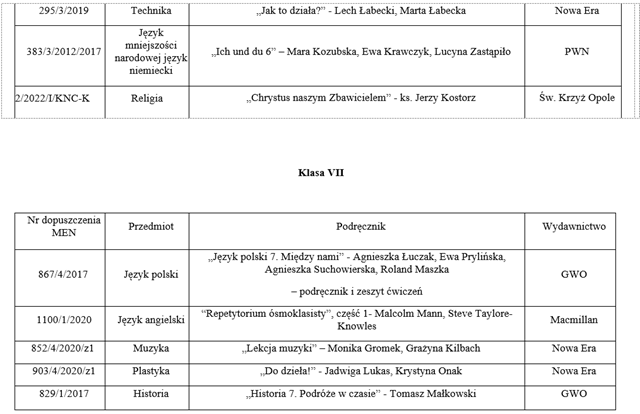 | 295/3/2019 | Technika | „Jak to działa?" - Lech Łabecki, Marta Łabecka | Nowa Era |
|---|---|---|---|
| 383/3/2012/2017 | Język mniejszości narodowej język niemiecki | „Ich und du 6" – Mara Kozubska, Ewa Krawczyk, Lucyna Zastąpiło | PWN |
| 2/2022/I/KNC-K | Religia | „Chrystus naszym Zbawicielem" - ks. Jerzy Kostorz | Św. Krzyż Opole |

Klasa VII

| Nr dopuszczenia MEN | Przedmiot | Podręcznik | Wydawnictwo |
|---|---|---|---|
| 867/4/2017 | Język polski | „Język polski 7. Między nami" - Agnieszka Łuczak, Ewa Prylińska, Agnieszka Suchowierska, Roland Maszka – podręcznik i zeszyt ćwiczeń | GWO |
| 1100/1/2020 | Język angielski | "Repetytorium ósmoklasisty", część 1- Malcolm Mann, Steve Taylore-Knowles | Macmillan |
| 852/4/2020/z1 | Muzyka | „Lekcja muzyki" – Monika Gromek, Grażyna Kilbach | Nowa Era |
| 903/4/2020/z1 | Plastyka | „Do dzieła!" - Jadwiga Lukas, Krystyna Onak | Nowa Era |
| 829/1/2017 | Historia | „Historia 7. Podróże w czasie" - Tomasz Małkowski | GWO |